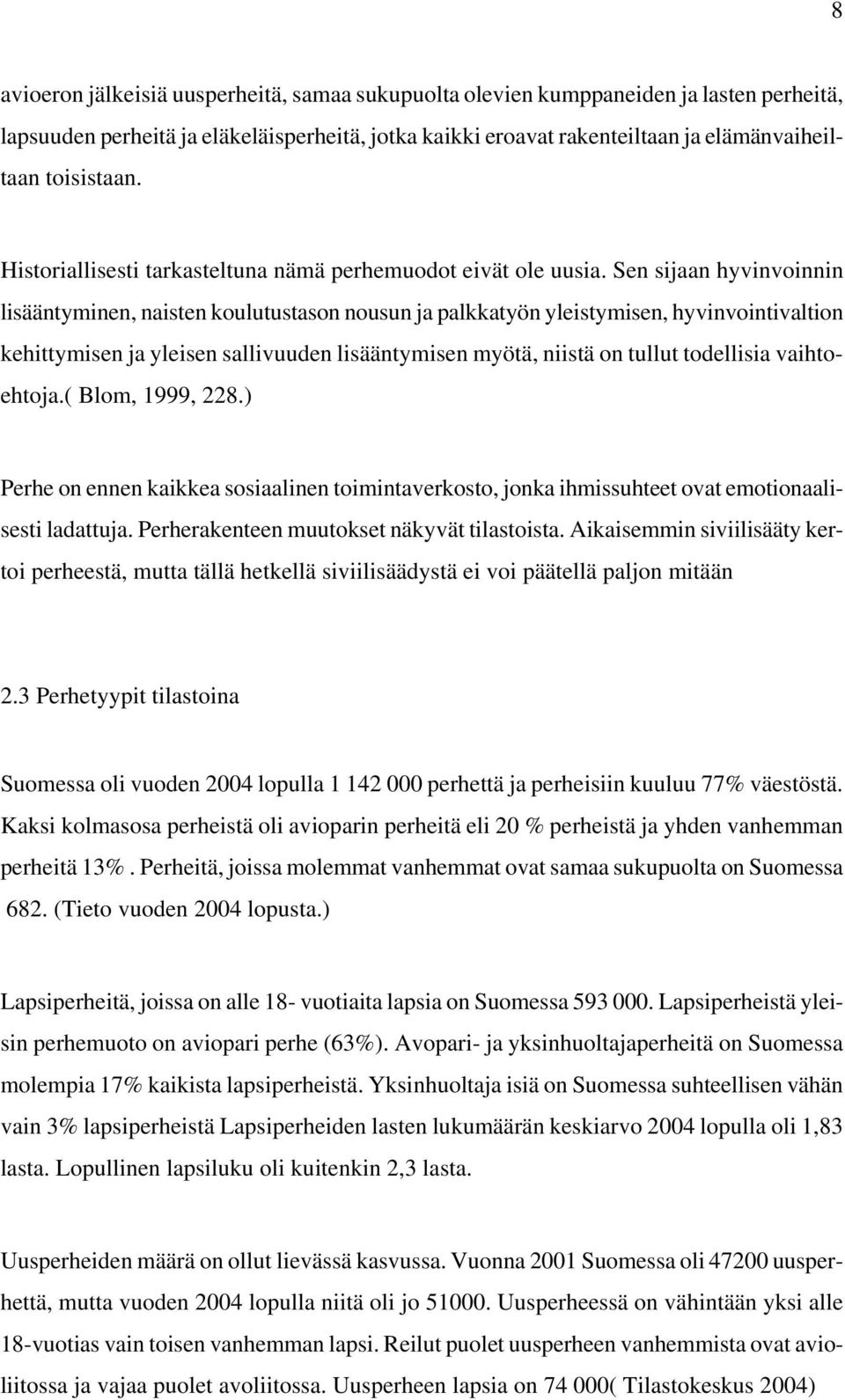 8

avioeron jälkeisiä uusperheitä, samaa sukupuolta olevien kumppaneiden ja lasten perheitä, lapsuuden perheitä ja eläkeläisperheitä, jotka kaikki eroavat rakenteiltaan ja elämänvaiheiltaan toisistaan.

Historiallisesti tarkasteltuna nämä perhemuodot eivät ole uusia. Sen sijaan hyvinvoinnin lisääntyminen, naisten koulutustason nousun ja palkkatyön yleistymisen, hyvinvointivaltion kehittymisen ja yleisen sallivuuden lisääntymisen myötä, niistä on tullut todellisia vaihtoehtoja.( Blom, 1999, 228.)

Perhe on ennen kaikkea sosiaalinen toimintaverkosto, jonka ihmissuhteet ovat emotionaalisesti ladattuja. Perherakenteen muutokset näkyvät tilastoista. Aikaisemmin siviilisääty kertoi perheestä, mutta tällä hetkellä siviilisäädystä ei voi päätellä paljon mitään

2.3 Perhetyypit tilastoina

Suomessa oli vuoden 2004 lopulla 1 142 000 perhettä ja perheisiin kuuluu 77% väestöstä. Kaksi kolmasosa perheistä oli avioparin perheitä eli 20 % perheistä ja yhden vanhemman perheitä 13%. Perheitä, joissa molemmat vanhemmat ovat samaa sukupuolta on Suomessa 682. (Tieto vuoden 2004 lopusta.)

Lapsiperheitä, joissa on alle 18- vuotiaita lapsia on Suomessa 593 000. Lapsiperheistä yleisin perhemuoto on aviopari perhe (63%). Avopari- ja yksinhuoltajaperheitä on Suomessa molempia 17% kaikista lapsiperheistä. Yksinhuoltaja isiä on Suomessa suhteellisen vähän vain 3% lapsiperheistä Lapsiperheiden lasten lukumäärän keskiarvo 2004 lopulla oli 1,83 lasta. Lopullinen lapsiluku oli kuitenkin 2,3 lasta.

Uusperheiden määrä on ollut lievässä kasvussa. Vuonna 2001 Suomessa oli 47200 uusperhettä, mutta vuoden 2004 lopulla niitä oli jo 51000. Uusperheessä on vähintään yksi alle 18-vuotias vain toisen vanhemman lapsi. Reilut puolet uusperheen vanhemmista ovat avioliitossa ja vajaa puolet avoliitossa. Uusperheen lapsia on 74 000( Tilastokeskus 2004)